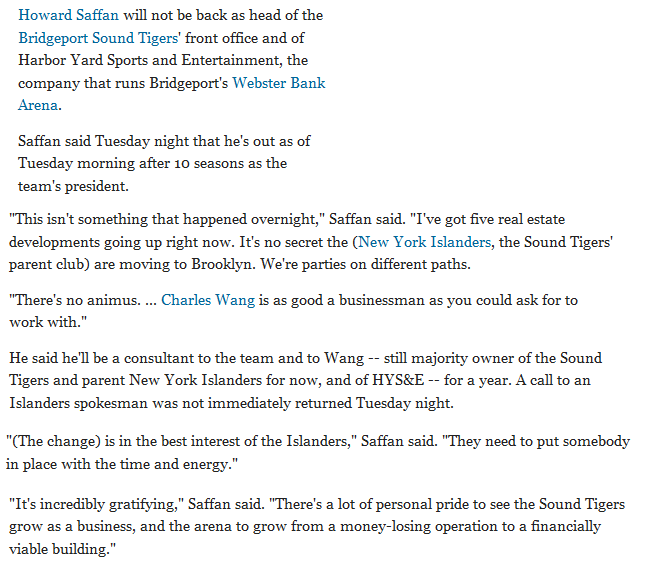 Howard Saffan will not be back as head of the Bridgeport Sound Tigers' front office and of Harbor Yard Sports and Entertainment, the company that runs Bridgeport's Webster Bank Arena.

Saffan said Tuesday night that he's out as of Tuesday morning after 10 seasons as the team's president.

"This isn't something that happened overnight," Saffan said. "I've got five real estate developments going up right now. It's no secret the (New York Islanders, the Sound Tigers' parent club) are moving to Brooklyn. We're parties on different paths.

"There's no animus. ... Charles Wang is as good a businessman as you could ask for to work with."

He said he'll be a consultant to the team and to Wang -- still majority owner of the Sound Tigers and parent New York Islanders for now, and of HYS&E -- for a year. A call to an Islanders spokesman was not immediately returned Tuesday night.

"(The change) is in the best interest of the Islanders," Saffan said. "They need to put somebody in place with the time and energy."

"It's incredibly gratifying," Saffan said. "There's a lot of personal pride to see the Sound Tigers grow as a business, and the arena to grow from a money-losing operation to a financially viable building."